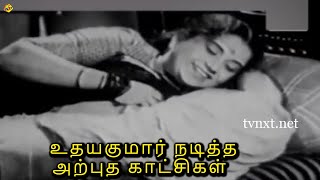 tvnxt.net

உதயகுமார் நடித்த
அற்புத காட்சிகள்